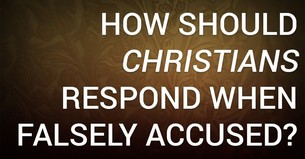 HOW SHOULD CHRISTIANS RESPOND WHEN FALSELY ACCUSED?